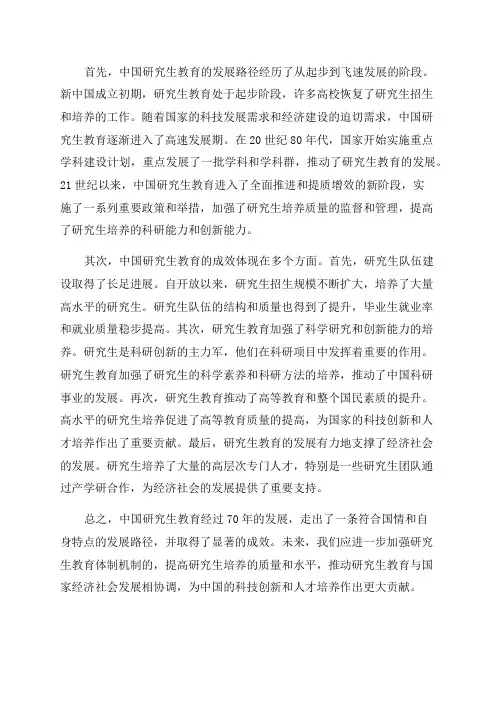 首先，中国研究生教育的发展路径经历了从起步到飞速发展的阶段。新中国成立初期，研究生教育处于起步阶段，许多高校恢复了研究生招生和培养的工作。随着国家的科技发展需求和经济建设的迫切需求，中国研究生教育逐渐进入了高速发展期。在20世纪80年代，国家开始实施重点学科建设计划，重点发展了一批学科和学科群，推动了研究生教育的发展。21世纪以来，中国研究生教育进入了全面推进和提质增效的新阶段，实施了一系列重要政策和举措，加强了研究生培养质量的监督和管理，提高了研究生培养的科研能力和创新能力。

其次，中国研究生教育的成效体现在多个方面。首先，研究生队伍建设取得了长足进展。自开放以来，研究生招生规模不断扩大，培养了大量高水平的研究生。研究生队伍的结构和质量也得到了提升，毕业生就业率和就业质量稳步提高。其次，研究生教育加强了科学研究和创新能力的培养。研究生是科研创新的主力军，他们在科研项目中发挥着重要的作用。研究生教育加强了研究生的科学素养和科研方法的培养，推动了中国科研事业的发展。再次，研究生教育推动了高等教育和整个国民素质的提升。高水平的研究生培养促进了高等教育质量的提高，为国家的科技创新和人才培养作出了重要贡献。最后，研究生教育的发展有力地支撑了经济社会的发展。研究生培养了大量的高层次专门人才，特别是一些研究生团队通过产学研合作，为经济社会的发展提供了重要支持。

总之，中国研究生教育经过70年的发展，走出了一条符合国情和自身特点的发展路径，并取得了显著的成效。未来，我们应进一步加强研究生教育体制机制的，提高研究生培养的质量和水平，推动研究生教育与国家经济社会发展相协调，为中国的科技创新和人才培养作出更大贡献。